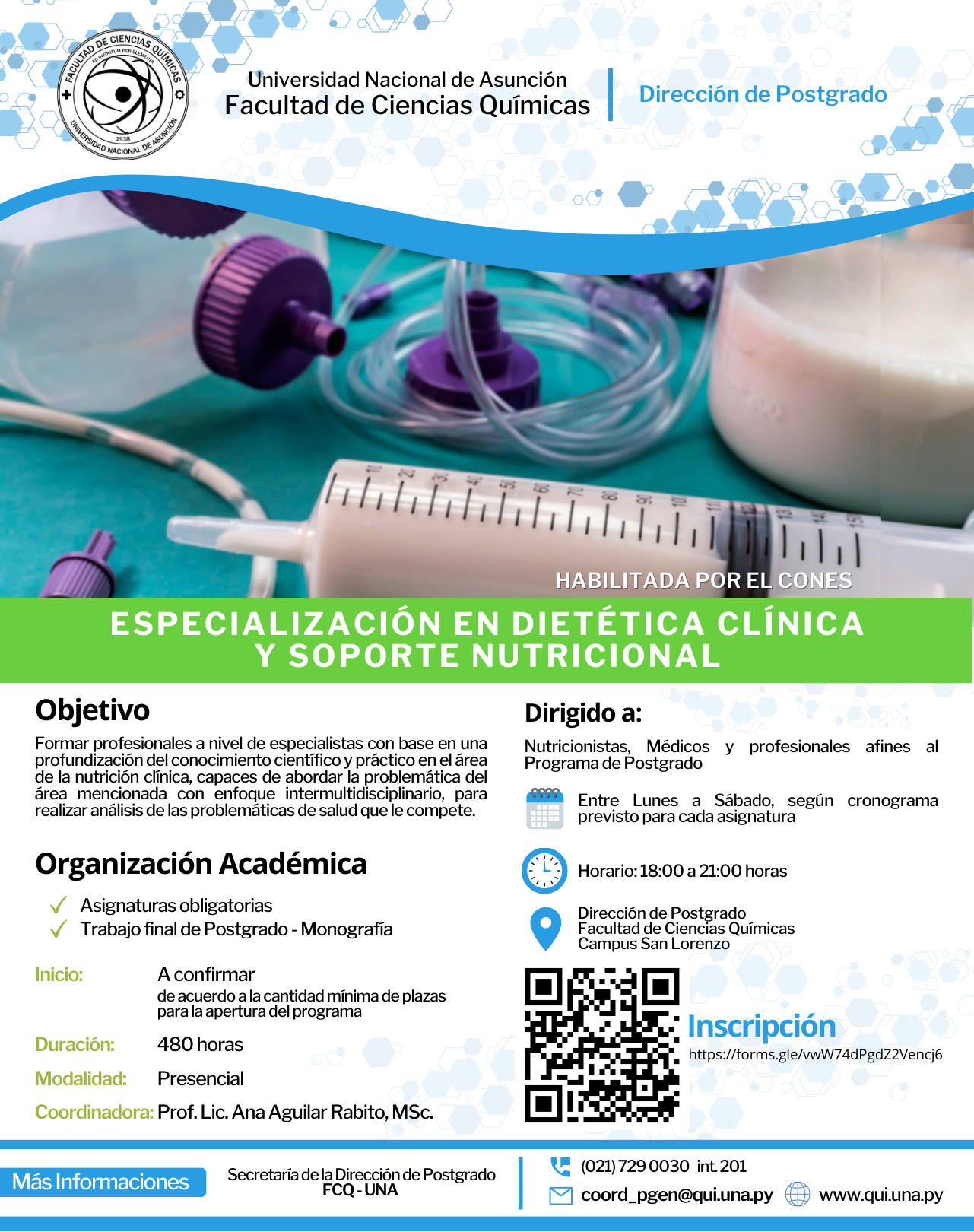 FACULTAD DE CIENCIAS QUÍMICAS
AD INFINITUM PER ELEMENTA
1938
UNIVERSIDAD NACIONAL DE ASUNCIÓN

Universidad Nacional de Asunción
Facultad de Ciencias Químicas

Dirección de Postgrado

HABILITADA POR EL CONES

ESPECIALIZACIÓN EN DIETÉTICA CLÍNICA Y SOPORTE NUTRICIONAL

Objetivo

Formar profesionales a nivel de especialistas con base en una profundización del conocimiento científico y práctico en el área de la nutrición clínica, capaces de abordar la problemática del área mencionada con enfoque intermultidisciplinario, para realizar análisis de las problemáticas de salud que le compete.

Organización Académica

✓ Asignaturas obligatorias
✓ Trabajo final de Postgrado - Monografía

Inicio: A confirmar
de acuerdo a la cantidad mínima de plazas para la apertura del programa

Duración: 480 horas

Modalidad: Presencial

Coordinadora: Prof. Lic. Ana Aguilar Rabito, MSc.

Dirigido a:

Nutricionistas, Médicos y profesionales afines al Programa de Postgrado

Entre Lunes a Sábado, según cronograma previsto para cada asignatura

Horario: 18:00 a 21:00 horas

Dirección de Postgrado
Facultad de Ciencias Químicas
Campus San Lorenzo

Inscripción
https://forms.gle/vwW74dPgdZ2Vencj6

Más Informaciones

Secretaría de la Dirección de Postgrado
FCQ - UNA

(021) 729 0030 int. 201
coord_pgen@qui.una.py
www.qui.una.py